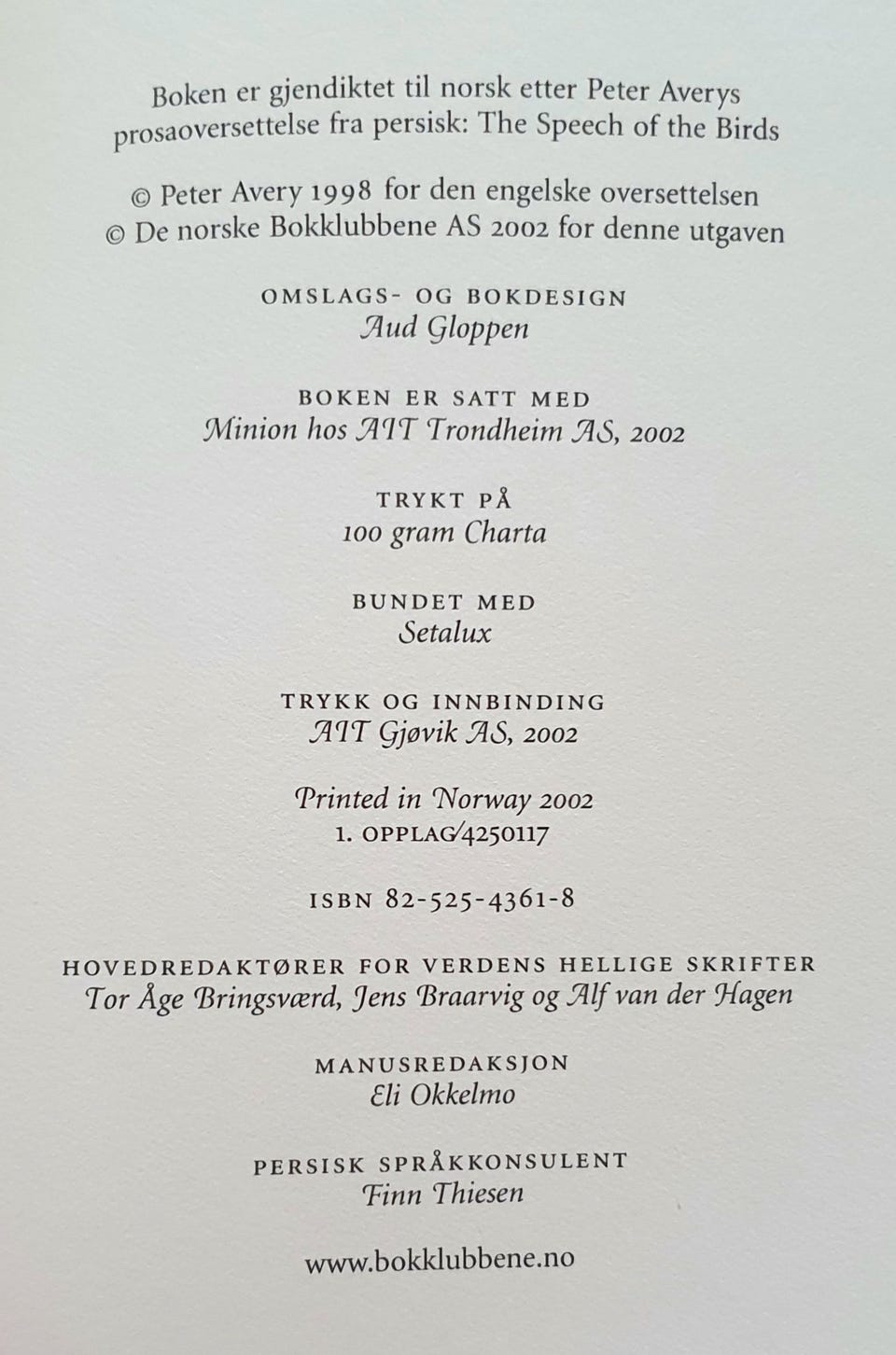 Boken er gjendiktet til norsk etter Peter Averys prosaoversettelse fra persisk: The Speech of the Birds

© Peter Avery 1998 for den engelske oversettelsen
© De norske Bokklubbene AS 2002 for denne utgaven

OMSLAGS- OG BOKDESIGN
Aud Gloppen

BOKEN ER SATT MED
Minion hos AIT Trondheim AS, 2002

TRYKT PÅ
100 gram Charta

BUNDET MED
Setalux

TRYKK OG INNBINDING
AIT Gjøvik AS, 2002

Printed in Norway 2002
1. OPPLAG/4250117

ISBN 82-525-4361-8

HOVEDREDAKTØRER FOR VERDENS HELLIGE SKRIFTER
Tor Åge Bringsværd, Jens Braarvig og Alf van der Hagen

MANUSREDAKSJON
Eli Okkelmo

PERSISK SPRÅKKONSULENT
Finn Thiesen

www.bokklubbene.no